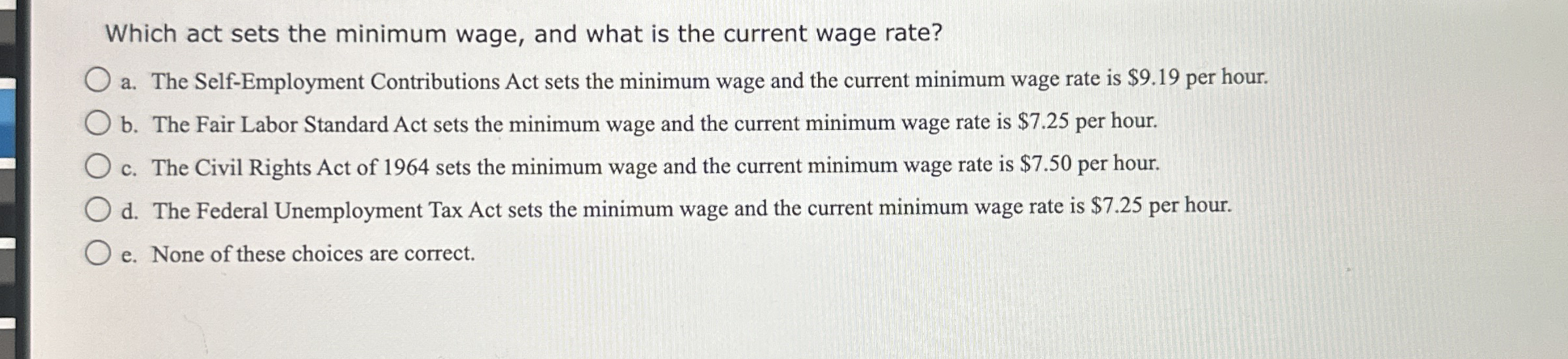 Which act sets the minimum wage, and what is the current wage rate?

a. The Self-Employment Contributions Act sets the minimum wage and the current minimum wage rate is $9.19 per hour.

b. The Fair Labor Standard Act sets the minimum wage and the current minimum wage rate is $7.25 per hour.

c. The Civil Rights Act of 1964 sets the minimum wage and the current minimum wage rate is $7.50 per hour.

d. The Federal Unemployment Tax Act sets the minimum wage and the current minimum wage rate is $7.25 per hour.

e. None of these choices are correct.